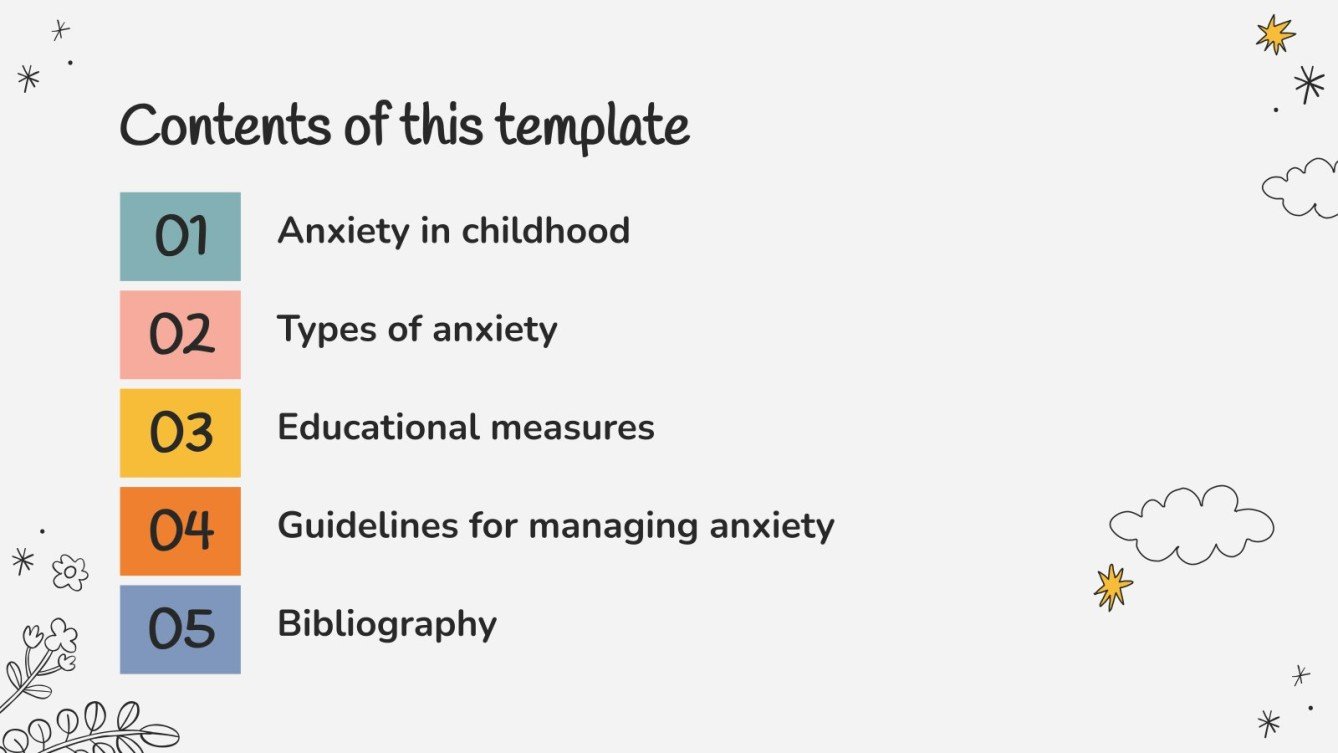 Contents of this template

01 Anxiety in childhood

02 Types of anxiety

03 Educational measures

04 Guidelines for managing anxiety

05 Bibliography